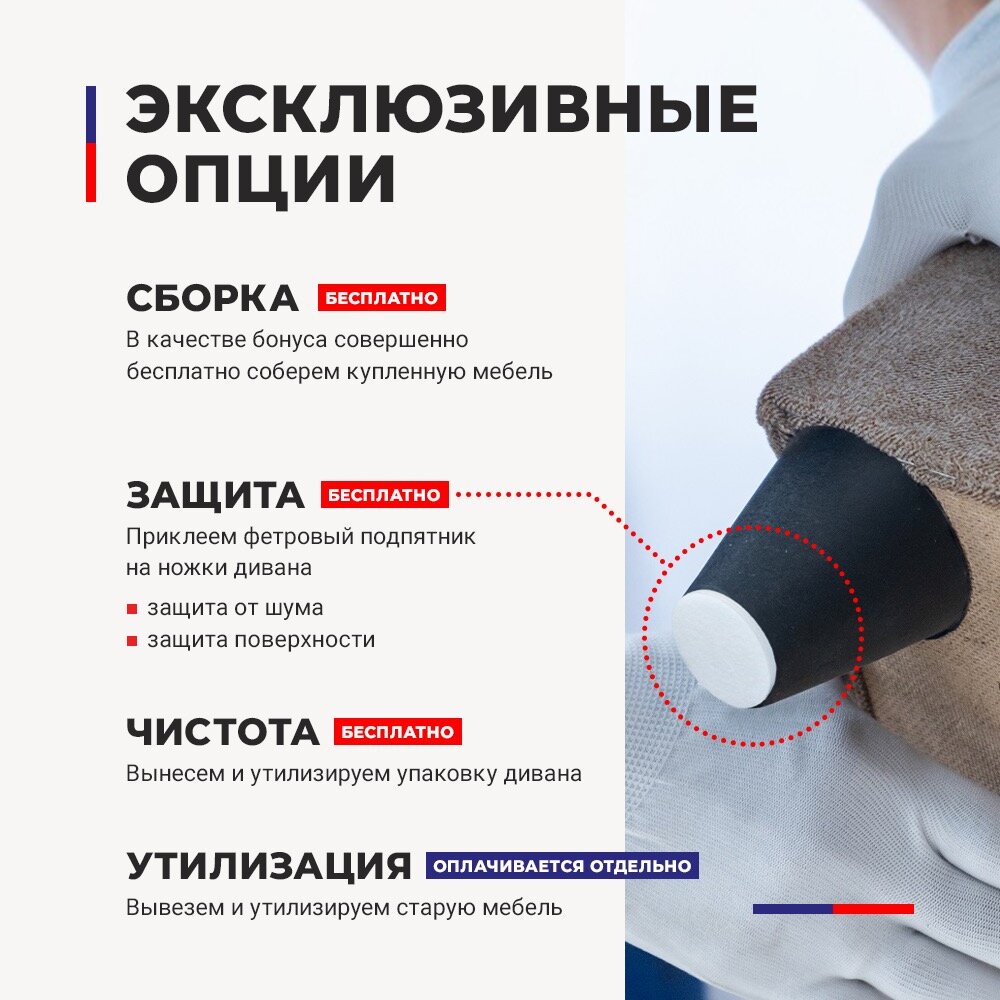 ЭКСКЛЮЗИВНЫЕ ОПЦИИ

СБОРКА БЕСПЛАТНО

В качестве бонуса совершенно бесплатно соберем купленную мебель

ЗАЩИТА БЕСПЛАТНО

Приклеем фетровый подпятник на ножки дивана

• защита от шума
• защита поверхности

ЧИСТОТА БЕСПЛАТНО

Вынесем и утилизируем упаковку дивана

УТИЛИЗАЦИЯ ОПЛАЧИВАЕТСЯ ОТДЕЛЬНО

Вывезем и утилизируем старую мебель